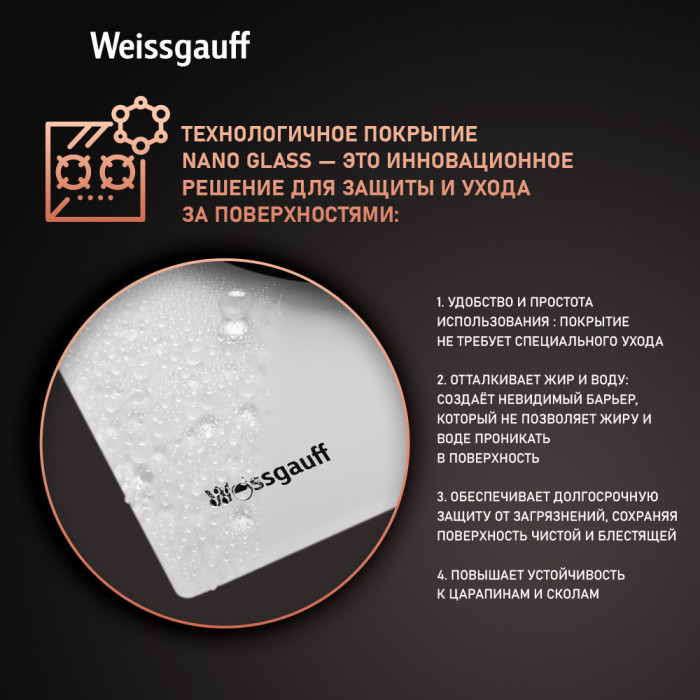 Weissgauff

ТЕХНОЛОГИЧНОЕ ПОКРЫТИЕ NANO GLASS — ЭТО ИННОВАЦИОННОЕ РЕШЕНИЕ ДЛЯ ЗАЩИТЫ И УХОДА ЗА ПОВЕРХНОСТЯМИ:

Weissgauff

1. УДОБСТВО И ПРОСТОТА ИСПОЛЬЗОВАНИЯ : ПОКРЫТИЕ НЕ ТРЕБУЕТ СПЕЦИАЛЬНОГО УХОДА

2. ОТТАЛКИВАЕТ ЖИР И ВОДУ: СОЗДАЁТ НЕВИДИМЫЙ БАРЬЕР, КОТОРЫЙ НЕ ПОЗВОЛЯЕТ ЖИРУ И ВОДЕ ПРОНИКАТЬ В ПОВЕРХНОСТЬ

3. ОБЕСПЕЧИВАЕТ ДОЛГОСРОЧНУЮ ЗАЩИТУ ОТ ЗАГРЯЗНЕНИЙ, СОХРАНЯЯ ПОВЕРХНОСТЬ ЧИСТОЙ И БЛЕСТЯЩЕЙ

4. ПОВЫШАЕТ УСТОЙЧИВОСТЬ К ЦАРАПИНАМ И СКОЛАМ